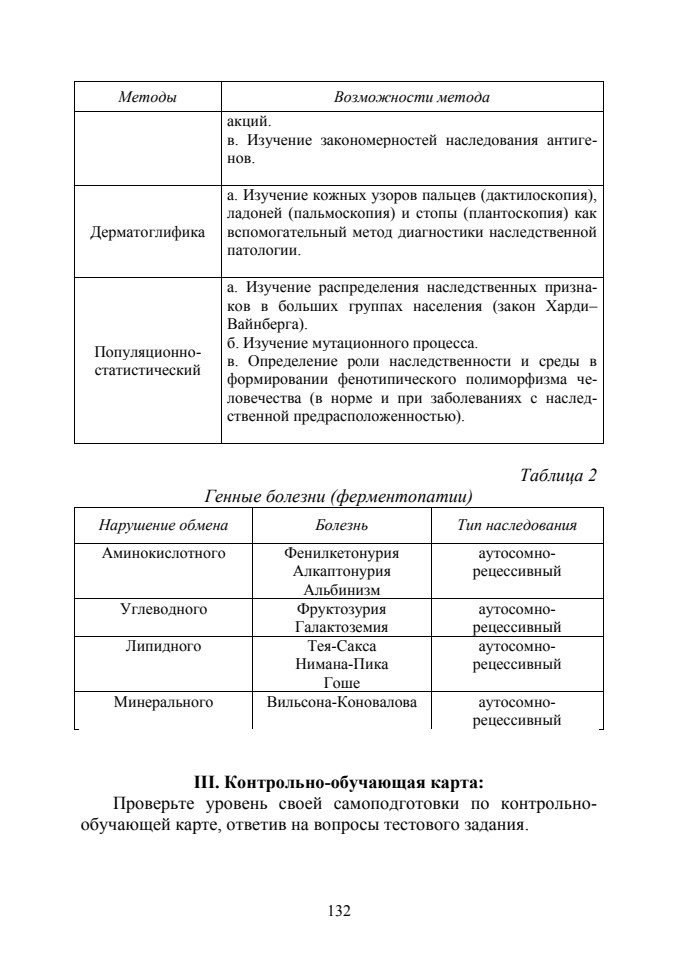 | Методы | Возможности метода |
|---|---|
|  | акций. в. Изучение закономерностей наследования антигенов. |
| Дерматоглифика | а. Изучение кожных узоров пальцев (дактилоскопия), ладоней (пальмоскопия) и стопы (плантоскопия) как вспомогательный метод диагностики наследственной патологии. |
| Популяционно-статистический | а. Изучение распределения наследственных признаков в больших группах населения (закон Харди–Вайнберга). б. Изучение мутационного процесса. в. Определение роли наследственности и среды в формировании фенотипического полиморфизма человечества (в норме и при заболеваниях с наследственной предрасположенностью). |

Таблица 2

Генные болезни (ферментопатии)

| Нарушение обмена | Болезнь | Тип наследования |
|---|---|---|
| Аминокислотного | Фенилкетонурия Алкаптонурия Альбинизм | аутосомно-рецессивный |
| Углеводного | Фруктозурия Галактоземия | аутосомно-рецессивный |
| Липидного | Тея-Сакса Нимана-Пика Гоше | аутосомно-рецессивный |
| Минерального | Вильсона-Коновалова | аутосомно-рецессивный |

III. Контрольно-обучающая карта:

Проверьте уровень своей самоподготовки по контрольно-обучающей карте, ответив на вопросы тестового задания.

132